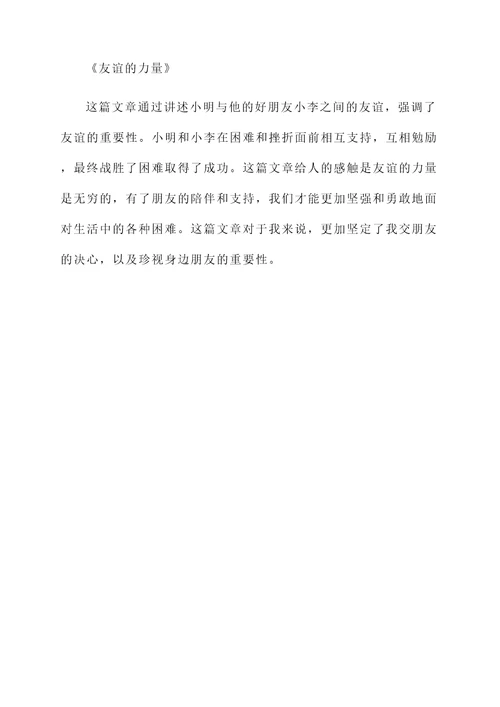 《友谊的力量》

这篇文章通过讲述小明与他的好朋友小李之间的友谊，强调了友谊的重要性。小明和小李在困难和挫折面前相互支持，互相勉励，最终战胜了困难取得了成功。这篇文章给人的感触是友谊的力量是无穷的，有了朋友的陪伴和支持，我们才能更加坚强和勇敢地面对生活中的各种困难。这篇文章对于我来说，更加坚定了我交朋友的决心，以及珍视身边朋友的重要性。